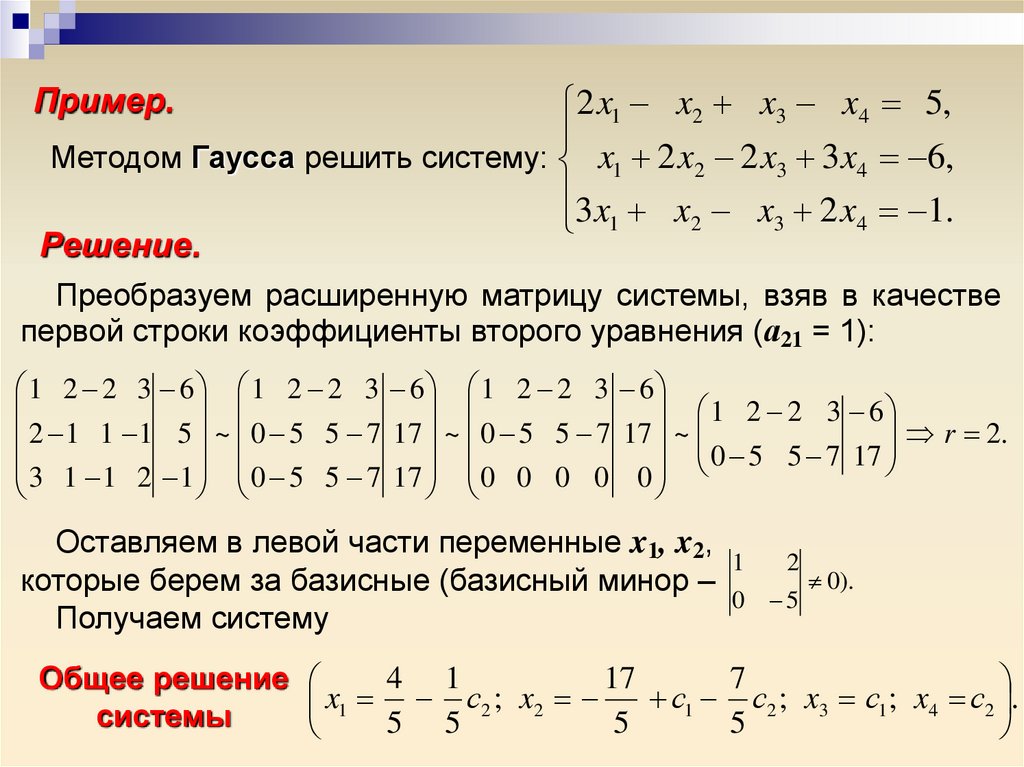 Пример.

Методом Гаусса решить систему: $\begin{cases} 2x_1 - x_2 + x_3 - x_4 = 5, \\ x_1 + 2x_2 - 2x_3 + 3x_4 = -6, \\ 3x_1 + x_2 - x_3 + 2x_4 = -1. \end{cases}$

Решение.

Преобразуем расширенную матрицу системы, взяв в качестве первой строки коэффициенты второго уравнения ($a_{21}$ = 1):

$\left(\begin{array}{cccc|c} 1 & 2 & -2 & 3 & -6 \\ 2 & -1 & 1 & -1 & 5 \\ 3 & 1 & -1 & 2 & -1 \end{array}\right) \sim \left(\begin{array}{cccc|c} 1 & 2 & -2 & 3 & -6 \\ 0 & -5 & 5 & -7 & 17 \\ 0 & -5 & 5 & -7 & 17 \end{array}\right) \sim \left(\begin{array}{cccc|c} 1 & 2 & -2 & 3 & -6 \\ 0 & -5 & 5 & -7 & 17 \\ 0 & 0 & 0 & 0 & 0 \end{array}\right) \sim \left(\begin{array}{cccc|c} 1 & 2 & -2 & 3 & -6 \\ 0 & -5 & 5 & -7 & 17 \end{array}\right) \Rightarrow r = 2.$

Оставляем в левой части переменные $x_1$, $x_2$, которые берем за базисные (базисный минор – $\begin{vmatrix} 1 & 2 \\ 0 & -5 \end{vmatrix} \neq 0$).

Получаем систему

Общее решение системы $\left( x_1 = \frac{4}{5} - \frac{1}{5}c_2;\ x_2 = -\frac{17}{5} + c_1 - \frac{7}{5}c_2;\ x_3 = c_1;\ x_4 = c_2 \right).$